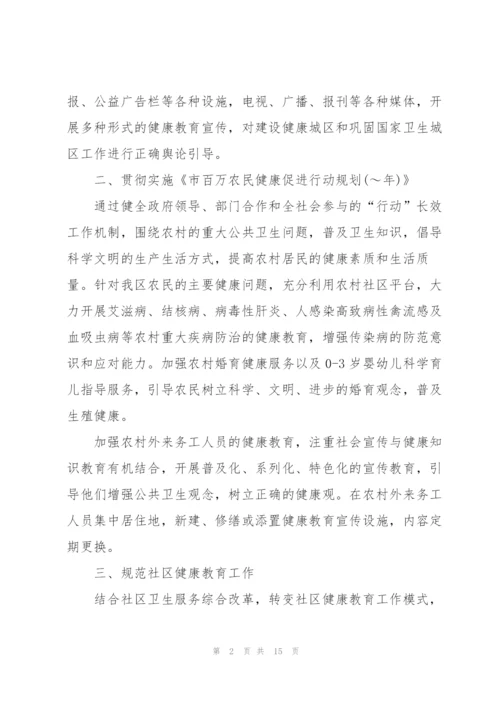 报、公益广告栏等各种设施，电视、广播、报刊等各种媒体，开展多种形式的健康教育宣传，对建设健康城区和巩固国家卫生城区工作进行正确舆论引导。

二、贯彻实施《市百万农民健康促进行动规划(～年)》

通过健全政府领导、部门合作和全社会参与的“行动”长效工作机制，围绕农村的重大公共卫生问题，普及卫生知识，倡导科学文明的生产生活方式，提高农村居民的健康素质和生活质量。针对我区农民的主要健康问题，充分利用农村社区平台，大力开展艾滋病、结核病、病毒性肝炎、人感染高致病性禽流感及血吸虫病等农村重大疾病防治的健康教育，增强传染病的防范意识和应对能力。加强农村婚育健康服务以及0-3岁婴幼儿科学育儿指导服务，引导农民树立科学、文明、进步的婚育观念，普及生殖健康。

加强农村外来务工人员的健康教育，注重社会宣传与健康知识教育有机结合，开展普及化、系列化、特色化的宣传教育，引导他们增强公共卫生观念，树立正确的健康观。在农村外来务工人员集中居住地，新建、修缮或添置健康教育宣传设施，内容定期更换。

三、规范社区健康教育工作

结合社区卫生服务综合改革，转变社区健康教育工作模式，

第 2 页 共 15 页